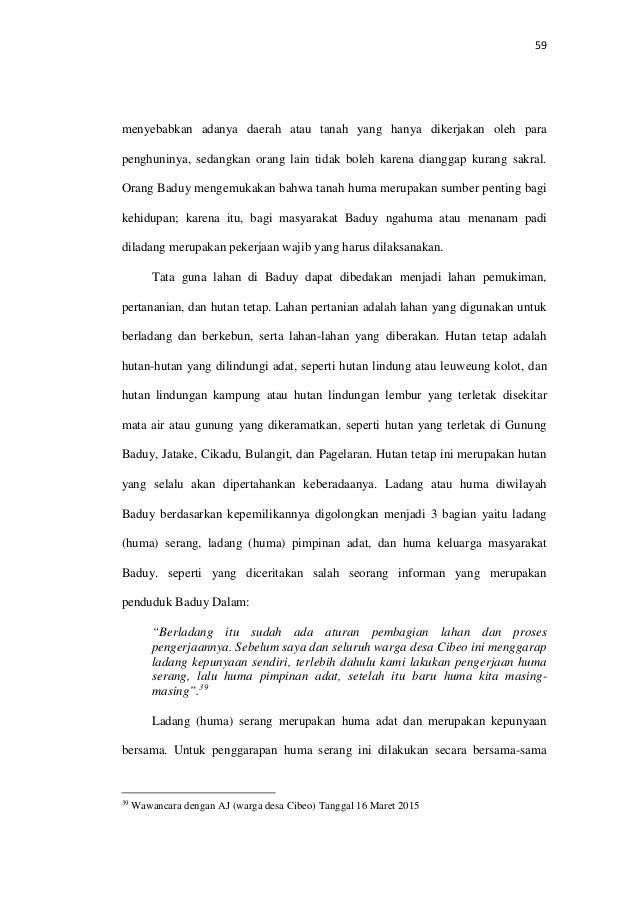 59

menyebabkan adanya daerah atau tanah yang hanya dikerjakan oleh para penghuninya, sedangkan orang lain tidak boleh karena dianggap kurang sakral. Orang Baduy mengemukakan bahwa tanah huma merupakan sumber penting bagi kehidupan; karena itu, bagi masyarakat Baduy ngahuma atau menanam padi diladang merupakan pekerjaan wajib yang harus dilaksanakan.

Tata guna lahan di Baduy dapat dibedakan menjadi lahan pemukiman, pertananian, dan hutan tetap. Lahan pertanian adalah lahan yang digunakan untuk berladang dan berkebun, serta lahan-lahan yang diberakan. Hutan tetap adalah hutan-hutan yang dilindungi adat, seperti hutan lindung atau leuweung kolot, dan hutan lindungan kampung atau hutan lindungan lembur yang terletak disekitar mata air atau gunung yang dikeramatkan, seperti hutan yang terletak di Gunung Baduy, Jatake, Cikadu, Bulangit, dan Pagelaran. Hutan tetap ini merupakan hutan yang selalu akan dipertahankan keberadaanya. Ladang atau huma diwilayah Baduy berdasarkan kepemilikannya digolongkan menjadi 3 bagian yaitu ladang (huma) serang, ladang (huma) pimpinan adat, dan huma keluarga masyarakat Baduy. seperti yang diceritakan salah seorang informan yang merupakan penduduk Baduy Dalam:

"Berladang itu sudah ada aturan pembagian lahan dan proses pengerjaannya. Sebelum saya dan seluruh warga desa Cibeo ini menggarap ladang kepunyaan sendiri, terlebih dahulu kami lakukan pengerjaan huma serang, lalu huma pimpinan adat, setelah itu baru huma kita masing-masing".$^{39}$

Ladang (huma) serang merupakan huma adat dan merupakan kepunyaan bersama. Untuk penggarapan huma serang ini dilakukan secara bersama-sama

$^{39}$ Wawancara dengan AJ (warga desa Cibeo) Tanggal 16 Maret 2015